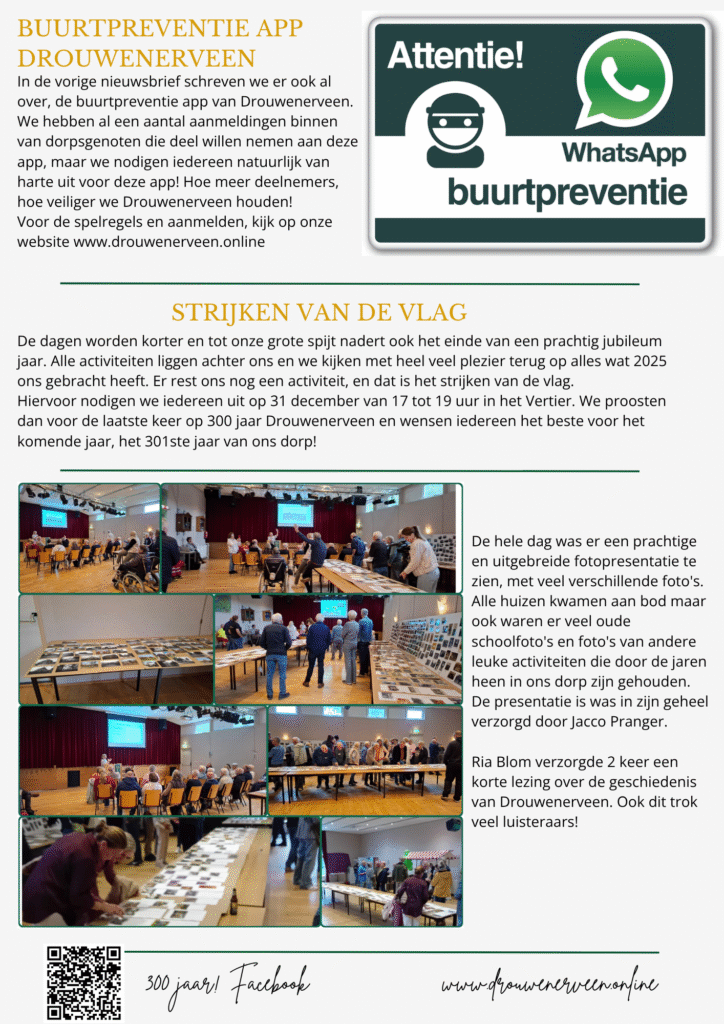 BUURTPREVENTIE APP DROUWENERVEEN

In de vorige nieuwsbrief schreven we er ook al over, de buurtpreventie app van Drouwenerveen. We hebben al een aantal aanmeldingen binnen van dorpsgenoten die deel willen nemen aan deze app, maar we nodigen iedereen natuurlijk van harte uit voor deze app! Hoe meer deelnemers, hoe veiliger we Drouwenerveen houden!
Voor de spelregels en aanmelden, kijk op onze website www.drouwenerveen.online

Attentie!
WhatsApp
buurtpreventie

STRIJKEN VAN DE VLAG

De dagen worden korter en tot onze grote spijt nadert ook het einde van een prachtig jubileum jaar. Alle activiteiten liggen achter ons en we kijken met heel veel plezier terug op alles wat 2025 ons gebracht heeft. Er rest ons nog een activiteit, en dat is het strijken van de vlag.
Hiervoor nodigen we iedereen uit op 31 december van 17 tot 19 uur in het Vertier. We proosten dan voor de laatste keer op 300 jaar Drouwenerveen en wensen iedereen het beste voor het komende jaar, het 301ste jaar van ons dorp!

De hele dag was er een prachtige en uitgebreide fotopresentatie te zien, met veel verschillende foto's. Alle huizen kwamen aan bod maar ook waren er veel oude schoolfoto's en foto's van andere leuke activiteiten die door de jaren heen in ons dorp zijn gehouden. De presentatie is was in zijn geheel verzorgd door Jacco Pranger.

Ria Blom verzorgde 2 keer een korte lezing over de geschiedenis van Drouwenerveen. Ook dit trok veel luisteraars!

300 jaar! Facebook
www.drouwenerveen.online